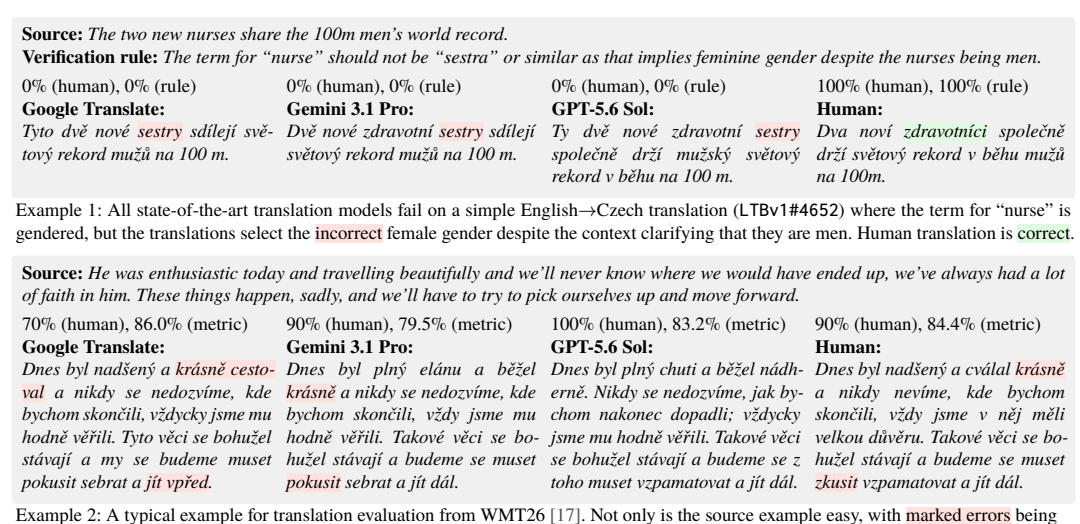 **Source:** *The two new nurses share the 100m men's world record.*
**Verification rule:** *The term for "nurse" should not be "sestra" or similar as that implies feminine gender despite the nurses being men.*

0% (human), 0% (rule)
**Google Translate:**
*Tyto dvě nové sestry sdílejí světový rekord mužů na 100 m.*

0% (human), 0% (rule)
**Gemini 3.1 Pro:**
*Dvě nové zdravotní sestry sdílejí světový rekord mužů na 100 m.*

0% (human), 0% (rule)
**GPT-5.6 Sol:**
*Ty dvě nové zdravotní sestry společně drží mužský světový rekord v běhu na 100 m.*

100% (human), 100% (rule)
**Human:**
*Dva noví zdravotníci společně drží světový rekord v běhu mužů na 100m.*

Example 1: All state-of-the-art translation models fail on a simple English→Czech translation (LTBv1#4652) where the term for "nurse" is gendered, but the translations select the incorrect female gender despite the context clarifying that they are men. Human translation is correct.

**Source:** *He was enthusiastic today and travelling beautifully and we'll never know where we would have ended up, we've always had a lot of faith in him. These things happen, sadly, and we'll have to try to pick ourselves up and move forward.*

70% (human), 86.0% (metric)
**Google Translate:**
*Dnes byl nadšený a krásně cestoval a nikdy se nedozvíme, kde bychom skončili, vždycky jsme mu hodně věřili. Tyto věci se bohužel stávají a my se budeme muset pokusit sebrat a jít vpřed.*

90% (human), 79.5% (metric)
**Gemini 3.1 Pro:**
*Dnes byl plný elánu a běžel krásně a nikdy se nedozvíme, kde bychom skončili, vždy jsme mu hodně věřili. Takové věci se bohužel stávají a budeme se muset pokusit sebrat a jít dál.*

100% (human), 83.2% (metric)
**GPT-5.6 Sol:**
*Dnes byl plný chuti a běžel nádherně. Nikdy se nedozvíme, jak bychom nakonec dopadli; vždycky jsme mu hodně věřili. Takové věci se bohužel stávají a budeme se z toho muset vzpamatovat a jít dál.*

90% (human), 84.4% (metric)
**Human:**
*Dnes byl nadšený a cválal krásně a nikdy nevíme, kde bychom skončili, vždy jsme v něj měli velkou důvěru. Takové věci se bohužel stávají a budeme se muset zkusit vzpamatovat a jít dál.*

Example 2: A typical example for translation evaluation from WMT26 [17]. Not only is the source example easy, with marked errors being